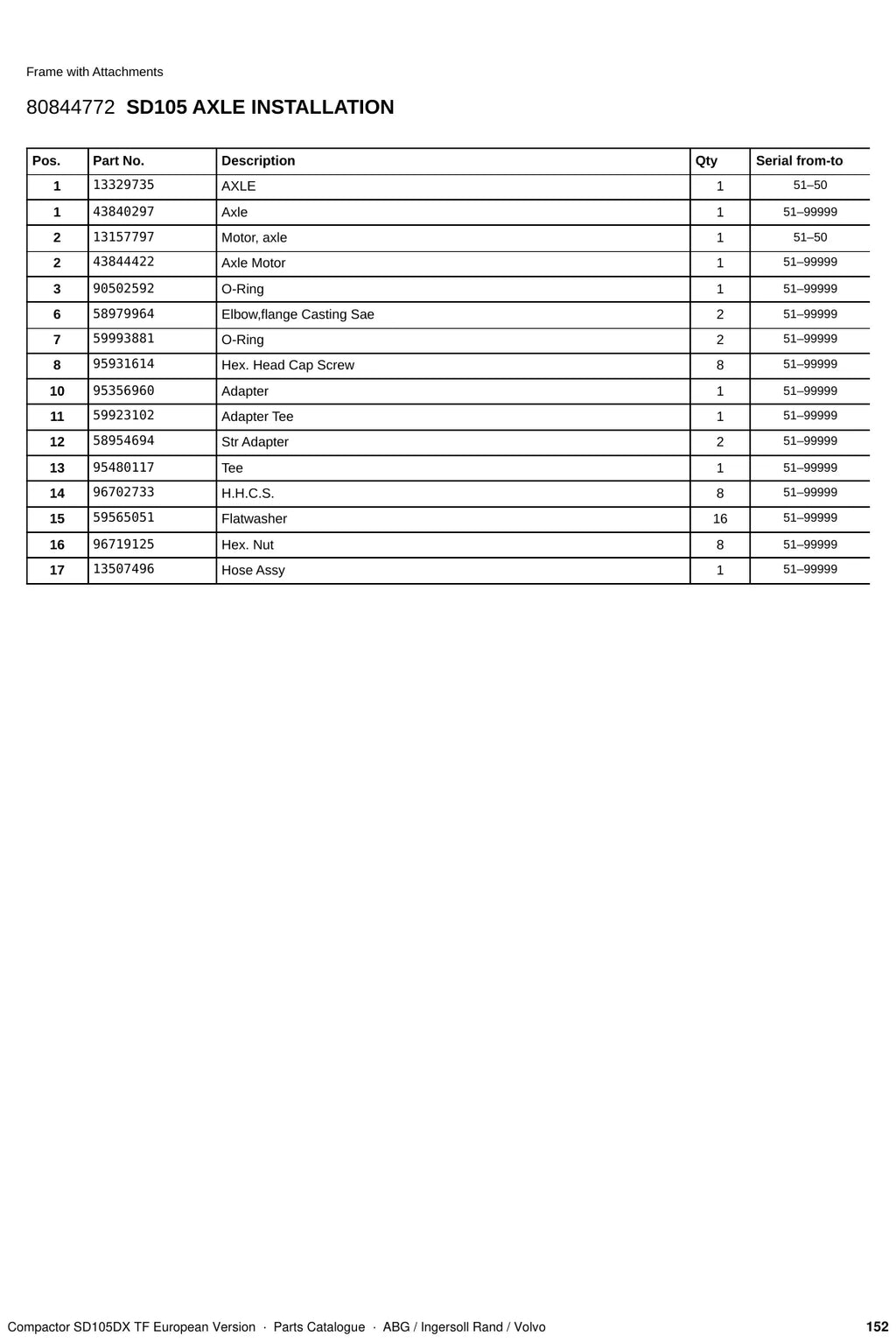 Frame with Attachments

80844772 SD105 AXLE INSTALLATION

| Pos. | Part No. | Description | Qty | Serial from-to |
|---|---|---|---|---|
| 1 | 13329735 | AXLE | 1 | 51–50 |
| 1 | 43840297 | Axle | 1 | 51–99999 |
| 2 | 13157797 | Motor, axle | 1 | 51–50 |
| 2 | 43844422 | Axle Motor | 1 | 51–99999 |
| 3 | 90502592 | O-Ring | 1 | 51–99999 |
| 6 | 58979964 | Elbow,flange Casting Sae | 2 | 51–99999 |
| 7 | 59993881 | O-Ring | 2 | 51–99999 |
| 8 | 95931614 | Hex. Head Cap Screw | 8 | 51–99999 |
| 10 | 95356960 | Adapter | 1 | 51–99999 |
| 11 | 59923102 | Adapter Tee | 1 | 51–99999 |
| 12 | 58954694 | Str Adapter | 2 | 51–99999 |
| 13 | 95480117 | Tee | 1 | 51–99999 |
| 14 | 96702733 | H.H.C.S. | 8 | 51–99999 |
| 15 | 59565051 | Flatwasher | 16 | 51–99999 |
| 16 | 96719125 | Hex. Nut | 8 | 51–99999 |
| 17 | 13507496 | Hose Assy | 1 | 51–99999 |

Compactor SD105DX TF European Version · Parts Catalogue · ABG / Ingersoll Rand / Volvo 152